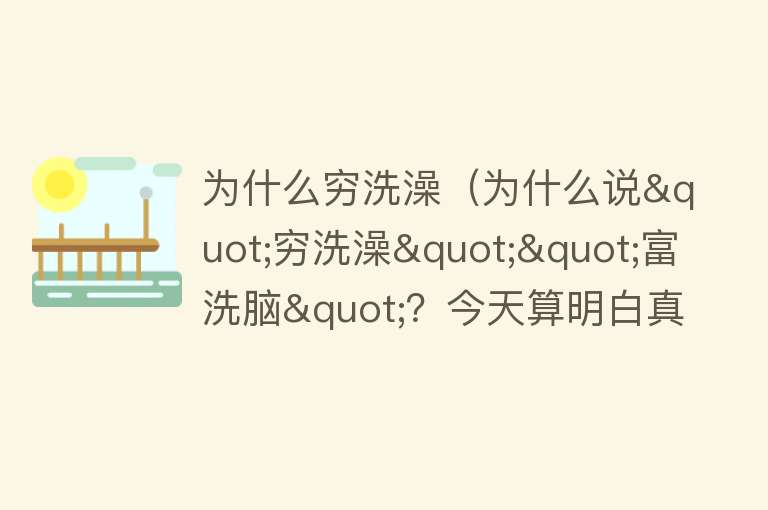 为什么穷洗澡（为什么说&quot;穷洗澡&quot;&quot;富洗脑&quot;？今天算明白真